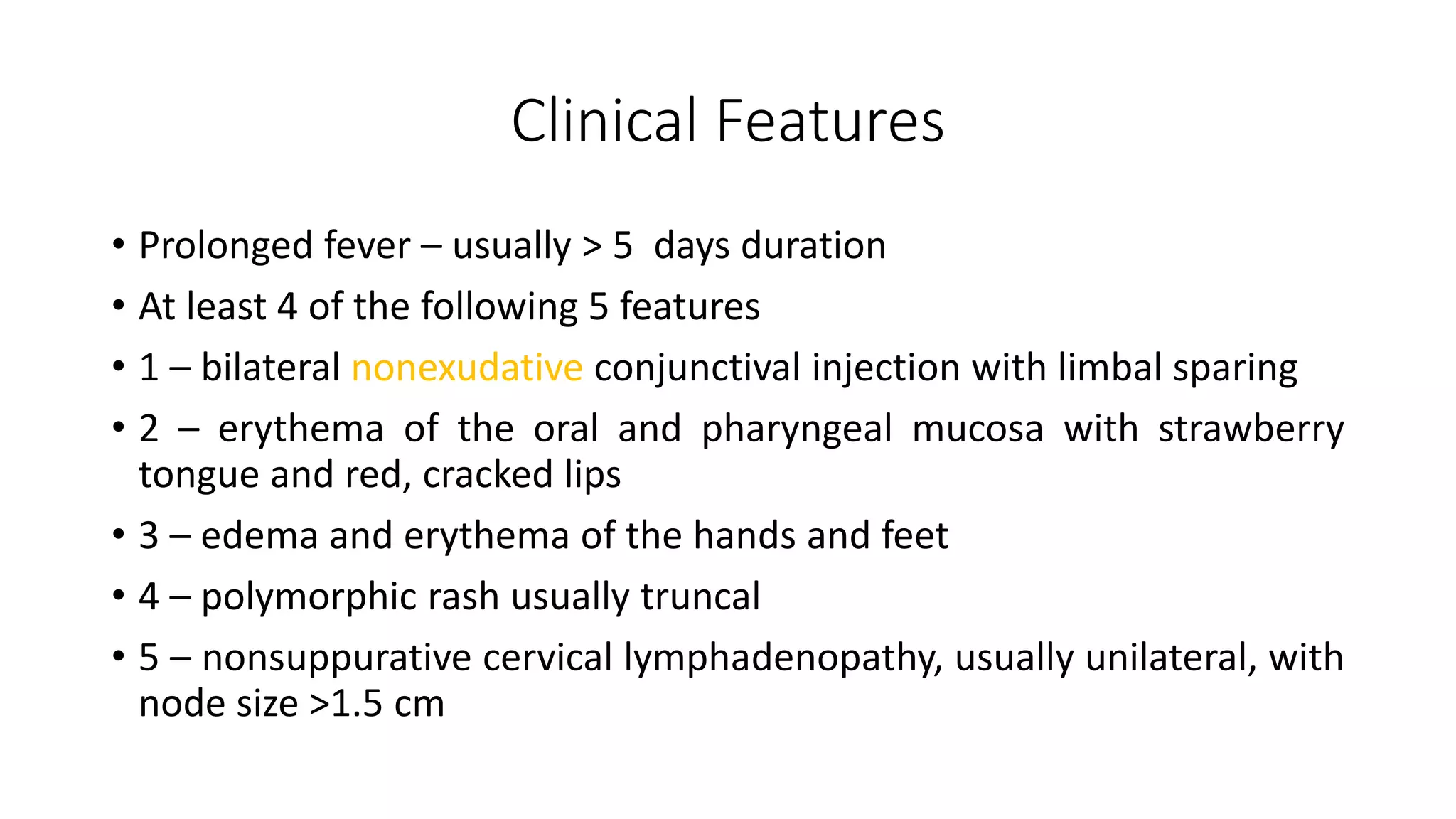 Clinical Features

• Prolonged fever – usually > 5 days duration
• At least 4 of the following 5 features
• 1 – bilateral nonexudative conjunctival injection with limbal sparing
• 2 – erythema of the oral and pharyngeal mucosa with strawberry tongue and red, cracked lips
• 3 – edema and erythema of the hands and feet
• 4 – polymorphic rash usually truncal
• 5 – nonsuppurative cervical lymphadenopathy, usually unilateral, with node size >1.5 cm